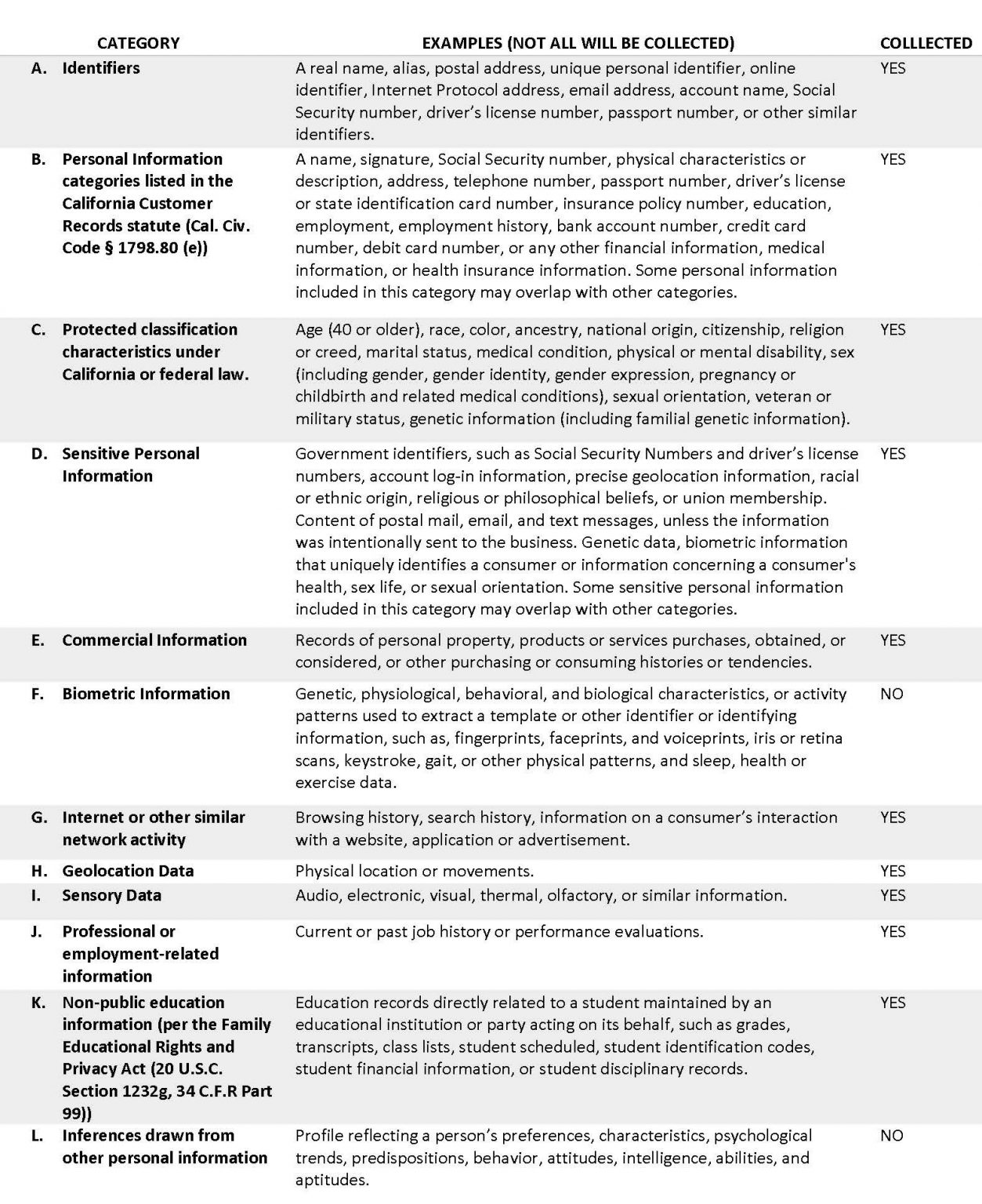 | CATEGORY | EXAMPLES (NOT ALL WILL BE COLLECTED) | COLLLECTED |
|---|---|---|
| A. Identifiers | A real name, alias, postal address, unique personal identifier, online identifier, Internet Protocol address, email address, account name, Social Security number, driver's license number, passport number, or other similar identifiers. | YES |
| B. Personal Information categories listed in the California Customer Records statute (Cal. Civ. Code § 1798.80 (e)) | A name, signature, Social Security number, physical characteristics or description, address, telephone number, passport number, driver's license or state identification card number, insurance policy number, education, employment, employment history, bank account number, credit card number, debit card number, or any other financial information, medical information, or health insurance information. Some personal information included in this category may overlap with other categories. | YES |
| C. Protected classification characteristics under California or federal law. | Age (40 or older), race, color, ancestry, national origin, citizenship, religion or creed, marital status, medical condition, physical or mental disability, sex (including gender, gender identity, gender expression, pregnancy or childbirth and related medical conditions), sexual orientation, veteran or military status, genetic information (including familial genetic information). | YES |
| D. Sensitive Personal Information | Government identifiers, such as Social Security Numbers and driver's license numbers, account log-in information, precise geolocation information, racial or ethnic origin, religious or philosophical beliefs, or union membership. Content of postal mail, email, and text messages, unless the information was intentionally sent to the business. Genetic data, biometric information that uniquely identifies a consumer or information concerning a consumer's health, sex life, or sexual orientation. Some sensitive personal information included in this category may overlap with other categories. | YES |
| E. Commercial Information | Records of personal property, products or services purchases, obtained, or considered, or other purchasing or consuming histories or tendencies. | YES |
| F. Biometric Information | Genetic, physiological, behavioral, and biological characteristics, or activity patterns used to extract a template or other identifier or identifying information, such as, fingerprints, faceprints, and voiceprints, iris or retina scans, keystroke, gait, or other physical patterns, and sleep, health or exercise data. | NO |
| G. Internet or other similar network activity | Browsing history, search history, information on a consumer's interaction with a website, application or advertisement. | YES |
| H. Geolocation Data | Physical location or movements. | YES |
| I. Sensory Data | Audio, electronic, visual, thermal, olfactory, or similar information. | YES |
| J. Professional or employment-related information | Current or past job history or performance evaluations. | YES |
| K. Non-public education information (per the Family Educational Rights and Privacy Act (20 U.S.C. Section 1232g, 34 C.F.R Part 99)) | Education records directly related to a student maintained by an educational institution or party acting on its behalf, such as grades, transcripts, class lists, student scheduled, student identification codes, student financial information, or student disciplinary records. | YES |
| L. Inferences drawn from other personal information | Profile reflecting a person's preferences, characteristics, psychological trends, predispositions, behavior, attitudes, intelligence, abilities, and aptitudes. | NO |